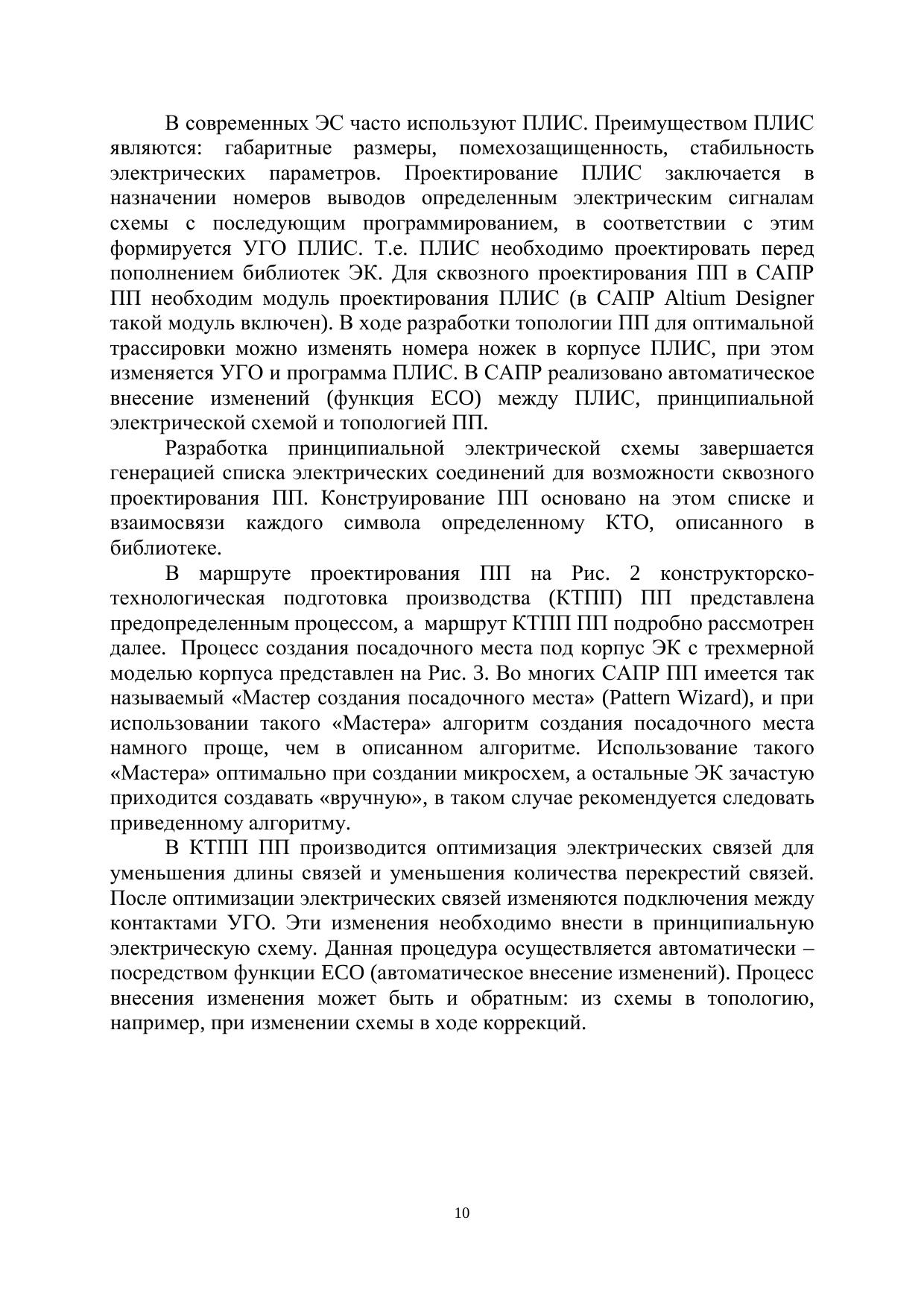 В современных ЭС часто используют ПЛИС. Преимуществом ПЛИС являются: габаритные размеры, помехозащищенность, стабильность электрических параметров. Проектирование ПЛИС заключается в назначении номеров выводов определенным электрическим сигналам схемы с последующим программированием, в соответствии с этим формируется УГО ПЛИС. Т.е. ПЛИС необходимо проектировать перед пополнением библиотек ЭК. Для сквозного проектирования ПП в САПР ПП необходим модуль проектирования ПЛИС (в САПР Altium Designer такой модуль включен). В ходе разработки топологии ПП для оптимальной трассировки можно изменять номера ножек в корпусе ПЛИС, при этом изменяется УГО и программа ПЛИС. В САПР реализовано автоматическое внесение изменений (функция ECO) между ПЛИС, принципиальной электрической схемой и топологией ПП.

Разработка принципиальной электрической схемы завершается генерацией списка электрических соединений для возможности сквозного проектирования ПП. Конструирование ПП основано на этом списке и взаимосвязи каждого символа определенному КТО, описанного в библиотеке.

В маршруте проектирования ПП на Рис. 2 конструкторско-технологическая подготовка производства (КТПП) ПП представлена предопределенным процессом, а маршрут КТПП ПП подробно рассмотрен далее. Процесс создания посадочного места под корпус ЭК с трехмерной моделью корпуса представлен на Рис. 3. Во многих САПР ПП имеется так называемый «Мастер создания посадочного места» (Pattern Wizard), и при использовании такого «Мастера» алгоритм создания посадочного места намного проще, чем в описанном алгоритме. Использование такого «Мастера» оптимально при создании микросхем, а остальные ЭК зачастую приходится создавать «вручную», в таком случае рекомендуется следовать приведенному алгоритму.

В КТПП ПП производится оптимизация электрических связей для уменьшения длины связей и уменьшения количества перекрестий связей. После оптимизации электрических связей изменяются подключения между контактами УГО. Эти изменения необходимо внести в принципиальную электрическую схему. Данная процедура осуществляется автоматически – посредством функции ECO (автоматическое внесение изменений). Процесс внесения изменения может быть и обратным: из схемы в топологию, например, при изменении схемы в ходе коррекций.

10